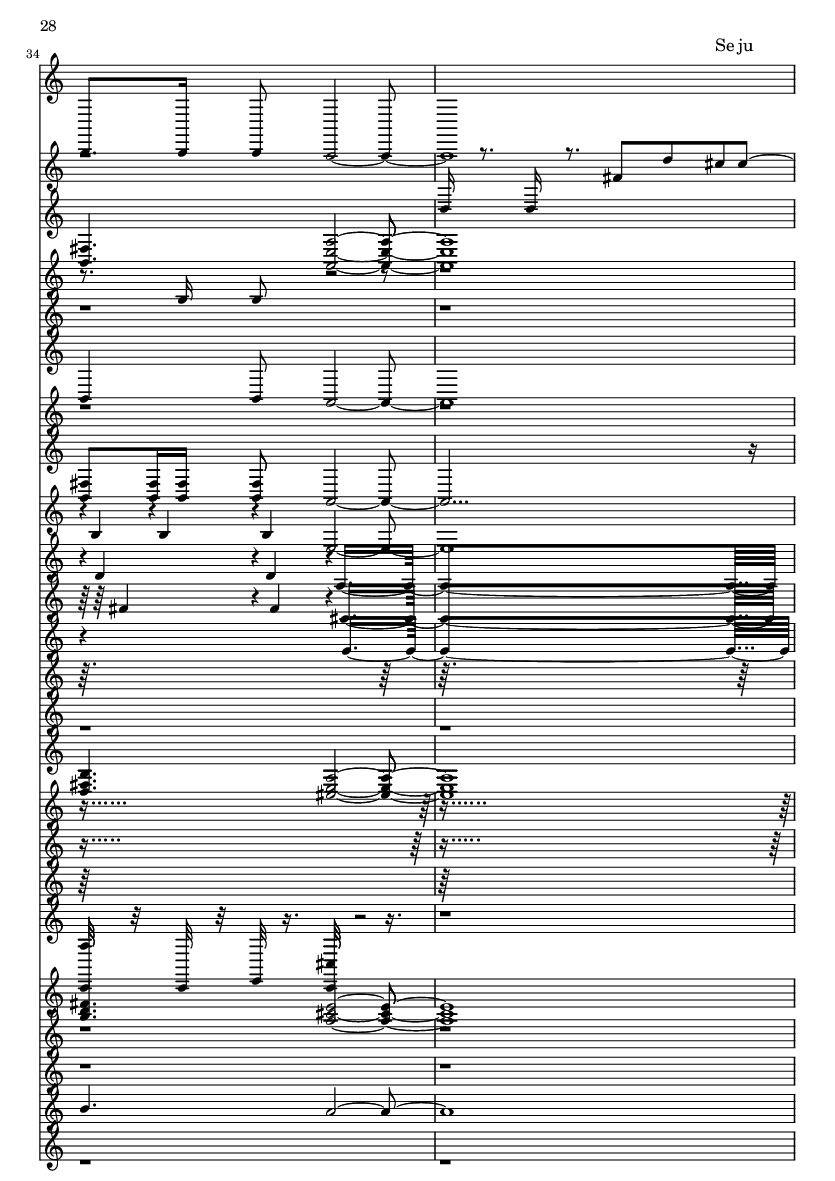 28

Seju

34